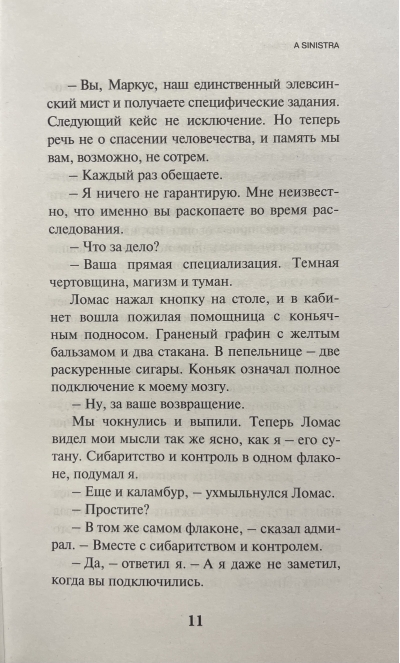 A SINISTRA

– Вы, Маркус, наш единственный элевсинский мист и получаете специфические задания. Следующий кейс не исключение. Но теперь речь не о спасении человечества, и память мы вам, возможно, не сотрем.

– Каждый раз обещаете.

– Я ничего не гарантирую. Мне неизвестно, что именно вы раскопаете во время расследования.

– Что за дело?

– Ваша прямая специализация. Темная чертовщина, магизм и туман.

Ломас нажал кнопку на столе, и в кабинет вошла пожилая помощница с коньячным подносом. Граненый графин с желтым бальзамом и два стакана. В пепельнице – две раскуренные сигары. Коньяк означал полное подключение к моему мозгу.

– Ну, за ваше возвращение.

Мы чокнулись и выпили. Теперь Ломас видел мои мысли так же ясно, как я – его сутану. Сибаритство и контроль в одном флаконе, подумал я.

– Еще и каламбур, – ухмыльнулся Ломас.

– Простите?

– В том же самом флаконе, – сказал адмирал. – Вместе с сибаритством и контролем.

– Да, – ответил я. – А я даже не заметил, когда вы подключились.

11